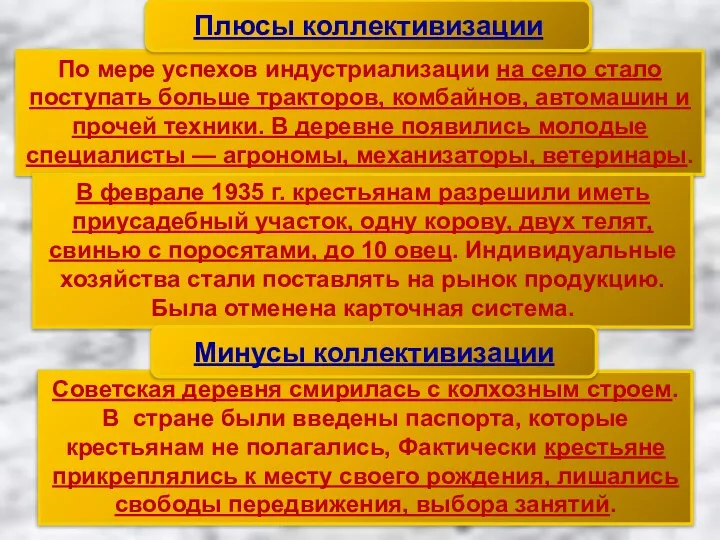 Плюсы коллективизации

По мере успехов индустриализации на село стало поступать больше тракторов, комбайнов, автомашин и прочей техники. В деревне появились молодые специалисты — агрономы, механизаторы, ветеринары.

В феврале 1935 г. крестьянам разрешили иметь приусадебный участок, одну корову, двух телят, свинью с поросятами, до 10 овец. Индивидуальные хозяйства стали поставлять на рынок продукцию. Была отменена карточная система.

Минусы коллективизации

Советская деревня смирилась с колхозным строем. В стране были введены паспорта, которые крестьянам не полагались, Фактически крестьяне прикреплялись к месту своего рождения, лишались свободы передвижения, выбора занятий.